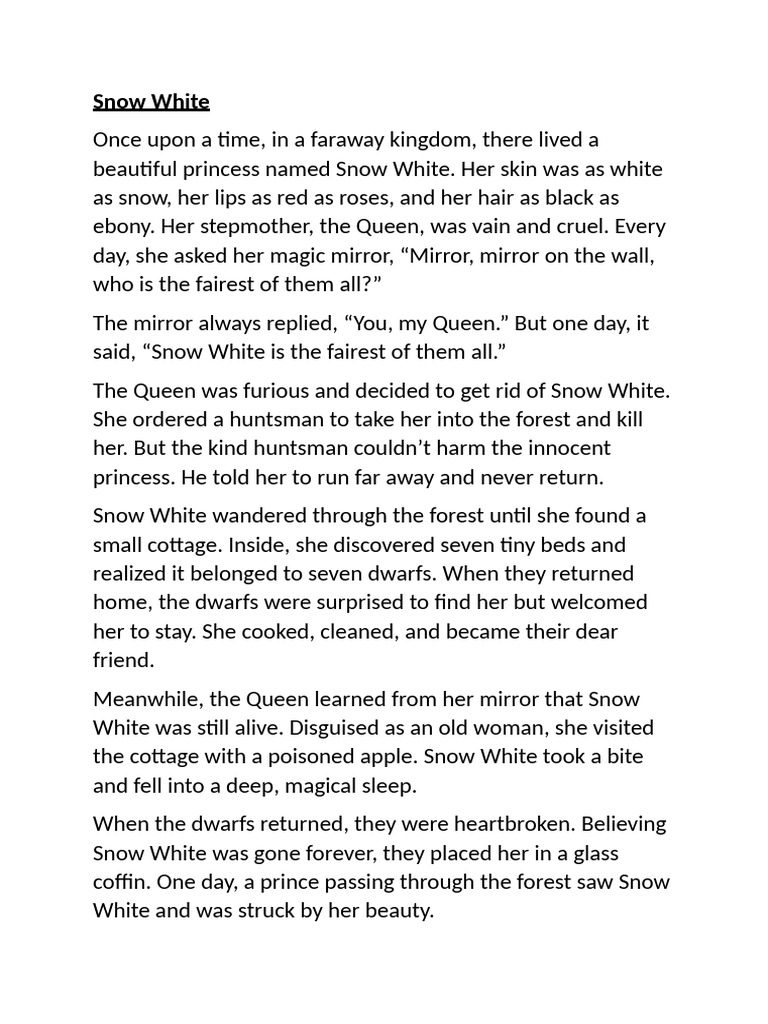 Snow White

Once upon a time, in a faraway kingdom, there lived a beautiful princess named Snow White. Her skin was as white as snow, her lips as red as roses, and her hair as black as ebony. Her stepmother, the Queen, was vain and cruel. Every day, she asked her magic mirror, “Mirror, mirror on the wall, who is the fairest of them all?”

The mirror always replied, “You, my Queen.” But one day, it said, “Snow White is the fairest of them all.”

The Queen was furious and decided to get rid of Snow White. She ordered a huntsman to take her into the forest and kill her. But the kind huntsman couldn’t harm the innocent princess. He told her to run far away and never return.

Snow White wandered through the forest until she found a small cottage. Inside, she discovered seven tiny beds and realized it belonged to seven dwarfs. When they returned home, the dwarfs were surprised to find her but welcomed her to stay. She cooked, cleaned, and became their dear friend.

Meanwhile, the Queen learned from her mirror that Snow White was still alive. Disguised as an old woman, she visited the cottage with a poisoned apple. Snow White took a bite and fell into a deep, magical sleep.

When the dwarfs returned, they were heartbroken. Believing Snow White was gone forever, they placed her in a glass coffin. One day, a prince passing through the forest saw Snow White and was struck by her beauty.